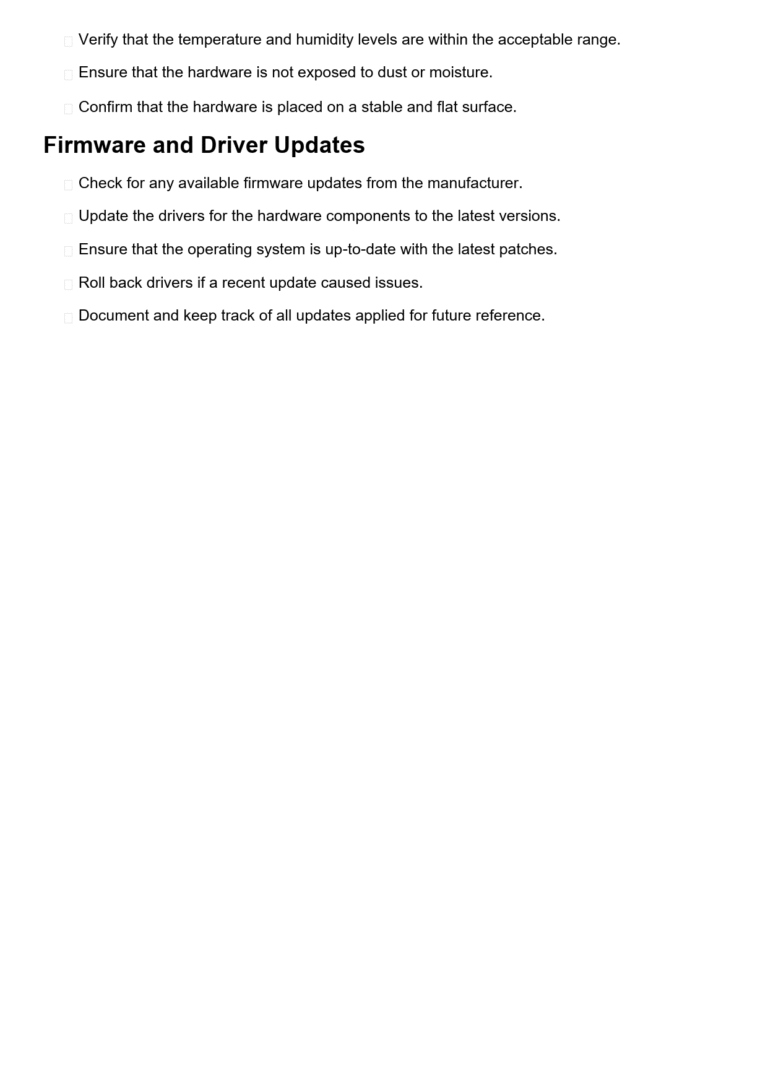 Verify that the temperature and humidity levels are within the acceptable range.

Ensure that the hardware is not exposed to dust or moisture.

Confirm that the hardware is placed on a stable and flat surface.

Firmware and Driver Updates

Check for any available firmware updates from the manufacturer.

Update the drivers for the hardware components to the latest versions.

Ensure that the operating system is up-to-date with the latest patches.

Roll back drivers if a recent update caused issues.

Document and keep track of all updates applied for future reference.